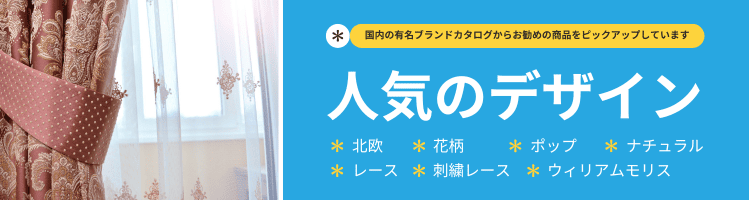 ＊ 国内の有名ブランドカタログからお勧めの商品をピックアップしています

人気のデザイン

＊ 北欧　＊ 花柄　＊ ポップ　＊ ナチュラル
＊ レース　＊ 刺繍レース　＊ ウィリアムモリス